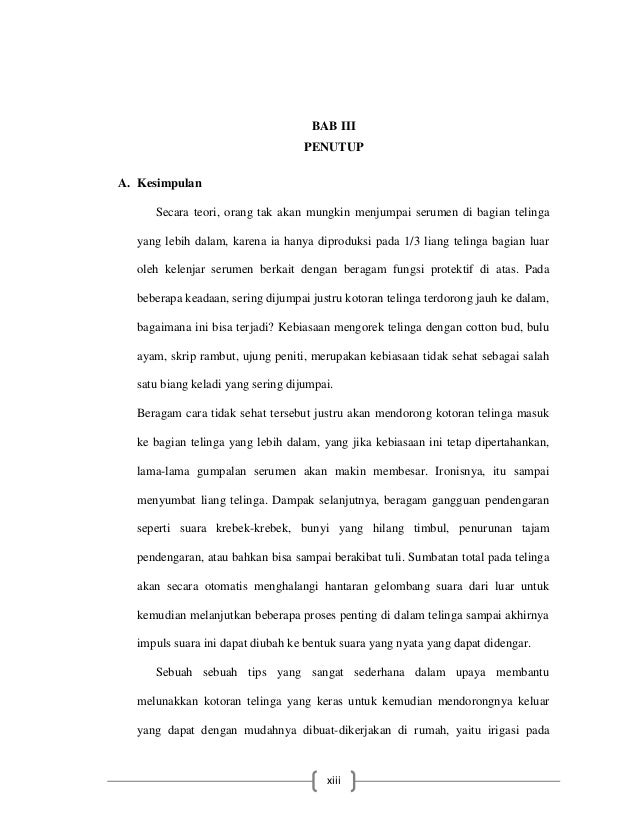 BAB III
PENUTUP

A. Kesimpulan

Secara teori, orang tak akan mungkin menjumpai serumen di bagian telinga yang lebih dalam, karena ia hanya diproduksi pada 1/3 liang telinga bagian luar oleh kelenjar serumen berkait dengan beragam fungsi protektif di atas. Pada beberapa keadaan, sering dijumpai justru kotoran telinga terdorong jauh ke dalam, bagaimana ini bisa terjadi? Kebiasaan mengorek telinga dengan cotton bud, bulu ayam, skrip rambut, ujung peniti, merupakan kebiasaan tidak sehat sebagai salah satu biang keladi yang sering dijumpai.

Beragam cara tidak sehat tersebut justru akan mendorong kotoran telinga masuk ke bagian telinga yang lebih dalam, yang jika kebiasaan ini tetap dipertahankan, lama-lama gumpalan serumen akan makin membesar. Ironisnya, itu sampai menyumbat liang telinga. Dampak selanjutnya, beragam gangguan pendengaran seperti suara krebek-krebek, bunyi yang hilang timbul, penurunan tajam pendengaran, atau bahkan bisa sampai berakibat tuli. Sumbatan total pada telinga akan secara otomatis menghalangi hantaran gelombang suara dari luar untuk kemudian melanjutkan beberapa proses penting di dalam telinga sampai akhirnya impuls suara ini dapat diubah ke bentuk suara yang nyata yang dapat didengar.

Sebuah sebuah tips yang sangat sederhana dalam upaya membantu melunakkan kotoran telinga yang keras untuk kemudian mendorongnya keluar yang dapat dengan mudahnya dibuat-dikerjakan di rumah, yaitu irigasi pada

xiii